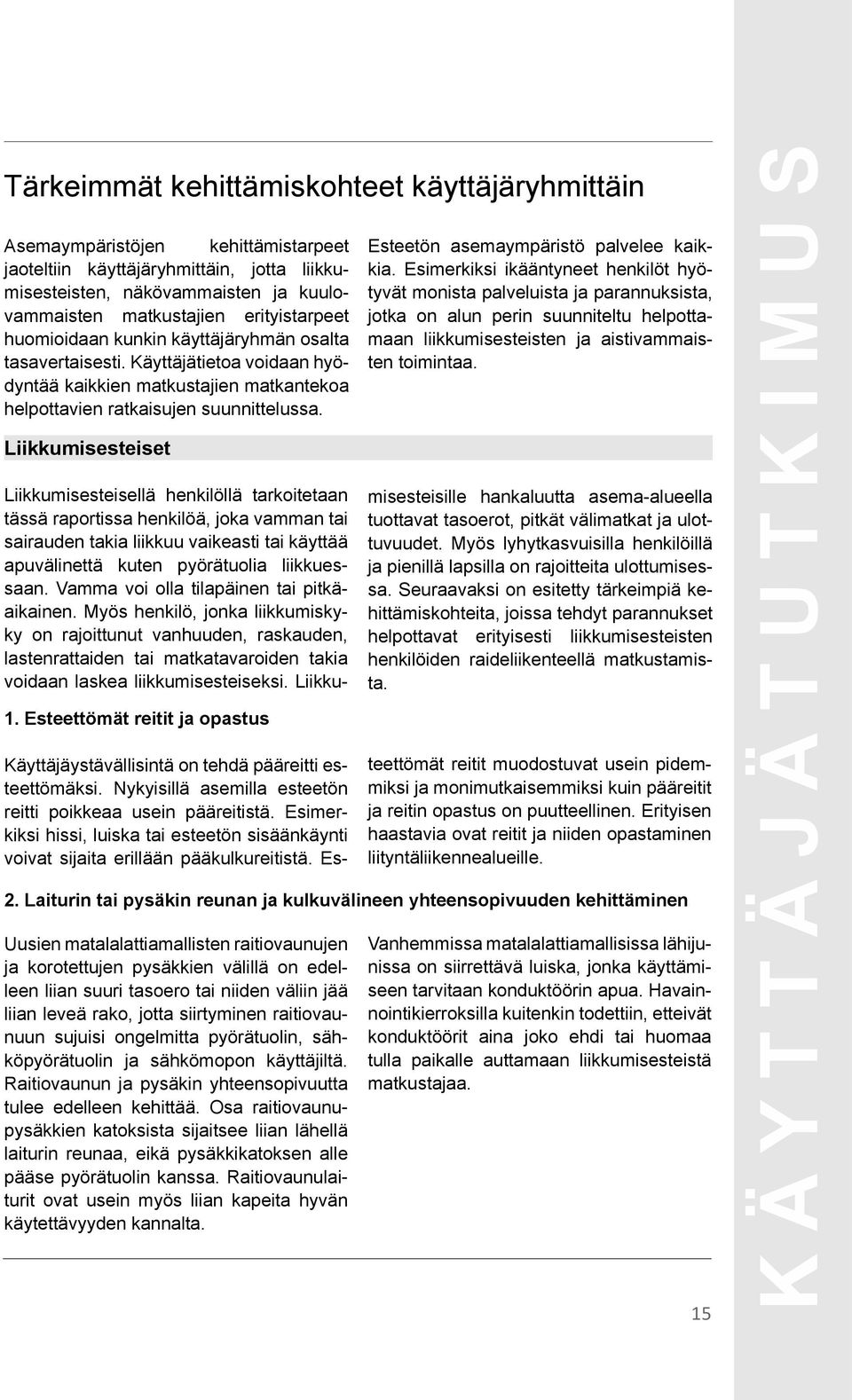 Tärkeimmät kehittämiskohteet käyttäjäryhmittäin

Asemaympäristöjen kehittämistarpeet jaoteltiin käyttäjäryhmittäin, jotta liikkumisesteisten, näkövammaisten ja kuulovammaisten matkustajien erityistarpeet huomioidaan kunkin käyttäjäryhmän osalta tasavertaisesti. Käyttäjätietoa voidaan hyödyntää kaikkien matkustajien matkantekoa helpottavien ratkaisujen suunnittelussa.

Esteetön asemaympäristö palvelee kaikkia. Esimerkiksi ikääntyneet henkilöt hyötyvät monista palveluista ja parannuksista, jotka on alun perin suunniteltu helpottamaan liikkumisesteisten ja aistivammaisten toimintaa.

Liikkumisesteiset

Liikkumisesteisellä henkilöllä tarkoitetaan tässä raportissa henkilöä, joka vamman tai sairauden takia liikkuu vaikeasti tai käyttää apuvälinettä kuten pyörätuolia liikkuessaan. Vamma voi olla tilapäinen tai pitkäaikainen. Myös henkilö, jonka liikkumiskyky on rajoittunut vanhuuden, raskauden, lastenrattaiden tai matkatavaroiden takia voidaan laskea liikkumisesteiseksi. Liikkumisesteisille hankaluutta asema-alueella tuottavat tasoerot, pitkät välimatkat ja ulottuvuudet. Myös lyhytkasvuisilla henkilöillä ja pienillä lapsilla on rajoitteita ulottumisessa. Seuraavaksi on esitetty tärkeimpiä kehittämiskohteita, joissa tehdyt parannukset helpottavat erityisesti liikkumisesteisten henkilöiden raideliikenteellä matkustamista.

1. Esteettömät reitit ja opastus

Käyttäjäystävällisintä on tehdä pääreitti esteettömäksi. Nykyisillä asemilla esteetön reitti poikkeaa usein pääreitistä. Esimerkiksi hissi, luiska tai esteetön sisäänkäynti voivat sijaita erillään pääkulkureitistä. Esteettömät reitit muodostuvat usein pidemmiksi ja monimutkaisemmiksi kuin pääreitit ja reitin opastus on puutteellinen. Erityisen haastavia ovat reitit ja niiden opastaminen liityntäliikennealueille.

2. Laiturin tai pysäkin reunan ja kulkuvälineen yhteensopivuuden kehittäminen

Uusien matalalattiamallisten raitiovaunujen ja korotettujen pysäkkien välillä on edelleen liian suuri tasoero tai niiden väliin jää liian leveä rako, jotta siirtyminen raitiovaunuun sujuisi ongelmitta pyörätuolin, sähköpyörätuolin ja sähkömopon käyttäjiltä. Raitiovaunun ja pysäkin yhteensopivuutta tulee edelleen kehittää. Osa raitiovaunupysäkkien katoksista sijaitsee liian lähellä laiturin reunaa, eikä pysäkkikatoksen alle pääse pyörätuolin kanssa. Raitiovaunulaiturit ovat usein myös liian kapeita hyvän käytettävyyden kannalta.

Vanhemmissa matalalattiamallisissa lähijunissa on siirrettävä luiska, jonka käyttämiseen tarvitaan konduktöörin apua. Havainnointikierroksilla kuitenkin todettiin, etteivät konduktöörit aina joko ehdi tai huomaa tulla paikalle auttamaan liikkumisesteistä matkustajaa.

15

KÄYTTÄJÄTUTKIMUS